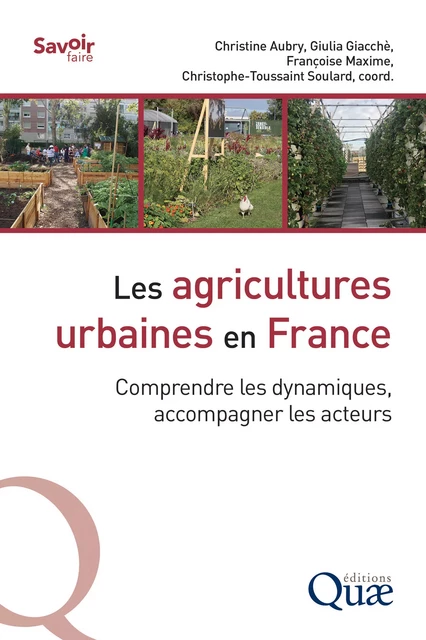 Savoir faire

Christine Aubry, Giulia Giacchè, Françoise Maxime, Christophe-Toussaint Soulard, coord.

Les agricultures urbaines en France

Comprendre les dynamiques, accompagner les acteurs

éditions Quæ